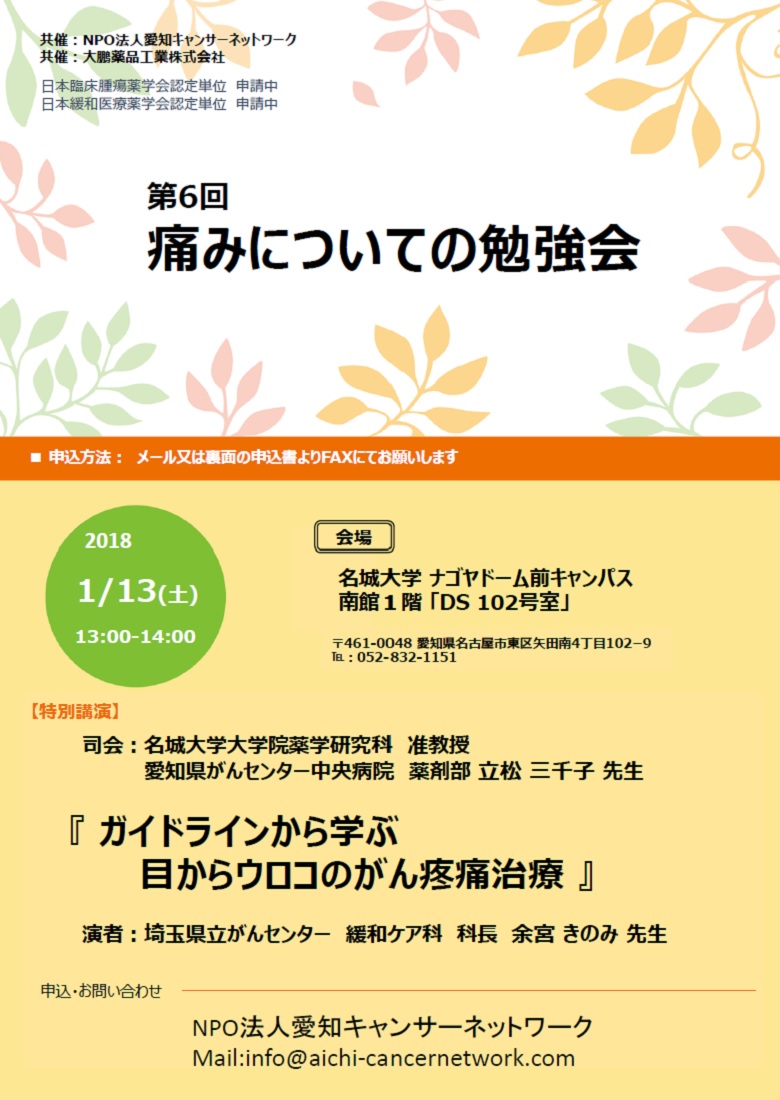 共催：NPO法人愛知キャンサーネットワーク
共催：大鵬薬品工業株式会社

日本臨床腫瘍薬学会認定単位　申請中
日本緩和医療薬学会認定単位　申請中

第6回
痛みについての勉強会

■ 申込方法：　メール又は裏面の申込書よりFAXにてお願いします

2018
1/13(土)
13:00-14:00

会場
名城大学 ナゴヤドーム前キャンパス
南館１階「DS 102号室」

〒461-0048 愛知県名古屋市東区矢田南4丁目102−9
TEL：052-832-1151

【特別講演】
司会：名城大学大学院薬学研究科　准教授
愛知県がんセンター中央病院　薬剤部 立松 三千子 先生

『 ガイドラインから学ぶ
目からウロコのがん疼痛治療 』

演者：埼玉県立がんセンター　緩和ケア科　科長　余宮 きのみ 先生

申込・お問い合わせ

NPO法人愛知キャンサーネットワーク
Mail:info@aichi-cancernetwork.com